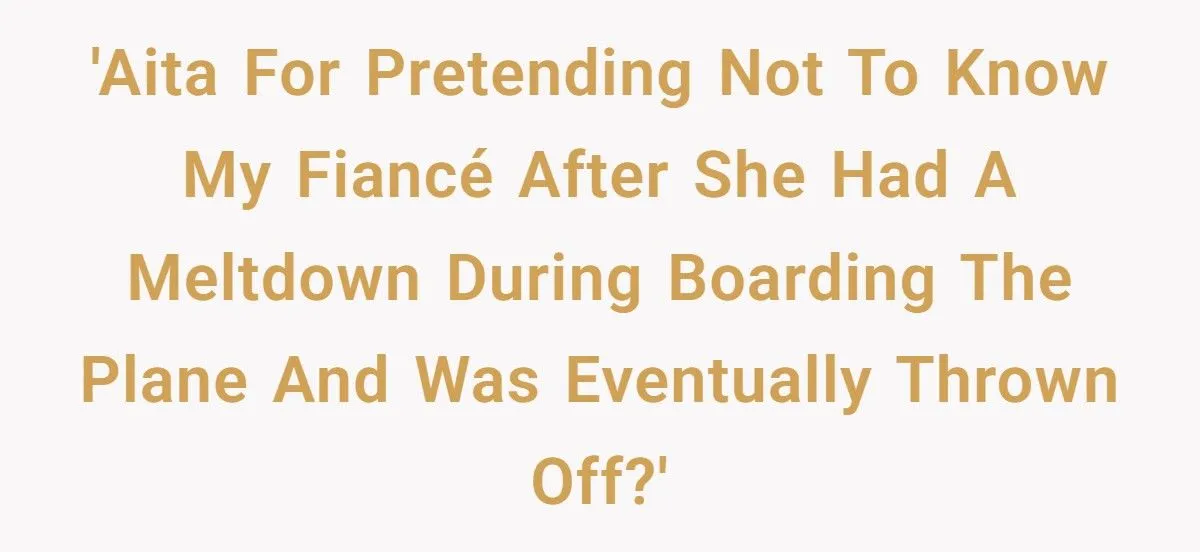 'Aita For Pretending Not To Know My Fiancé After She Had A Meltdown During Boarding The Plane And Was Eventually Thrown Off?'